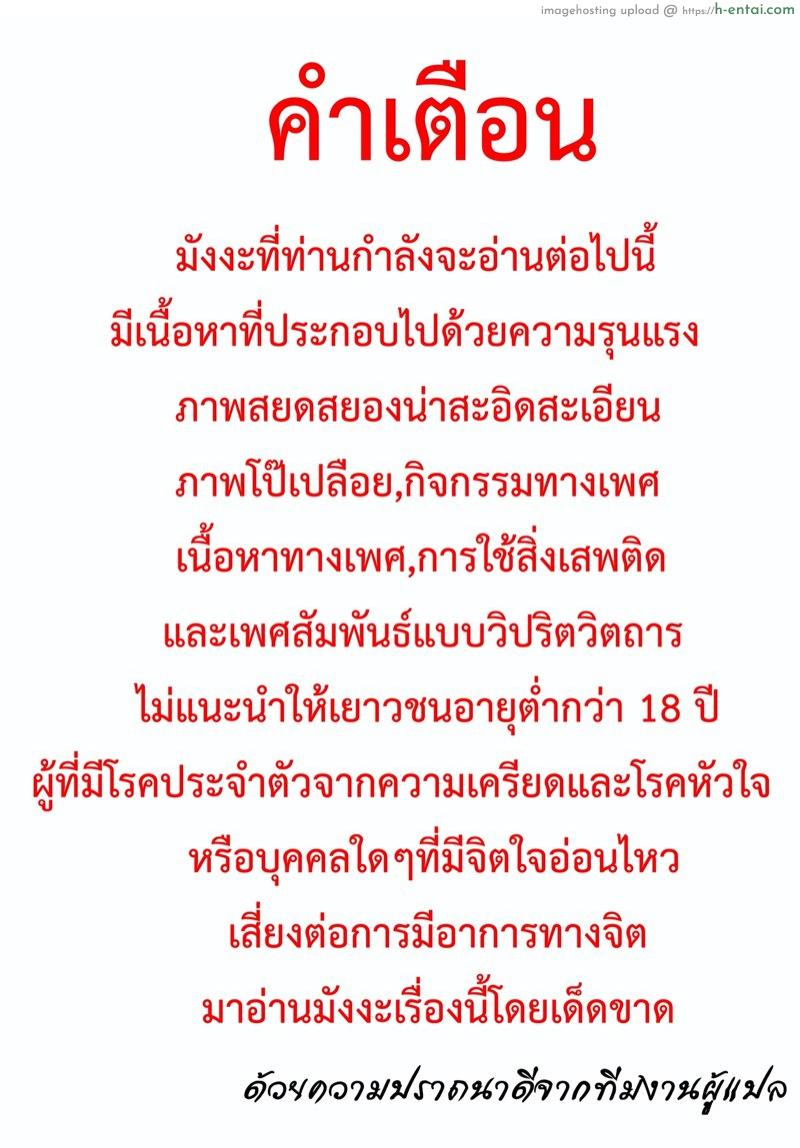 imagehosting upload @ https://h-entai.com

คำเตือน

มังงะที่ท่านกำลังจะอ่านต่อไปนี้
มีเนื้อหาที่ประกอบไปด้วยความรุนแรง
ภาพสยดสยองน่าสะอิดสะเอียน
ภาพโป๊เปลือย,กิจกรรมทางเพศ
เนื้อหาทางเพศ,การใช้สิ่งเสพติด
และเพศสัมพันธ์แบบวิปริตวิตถาร
ไม่แนะนำให้เยาวชนอายุต่ำกว่า 18 ปี
ผู้ที่มีโรคประจำตัวจากความเครียดและโรคหัวใจ
หรือบุคคลใดๆที่มีจิตใจอ่อนไหว
เสี่ยงต่อการมีอาการทางจิต
มาอ่านมังงะเรื่องนี้โดยเด็ดขาด

ด้วยความปราถนาดีจากทีมงานผู้แปล